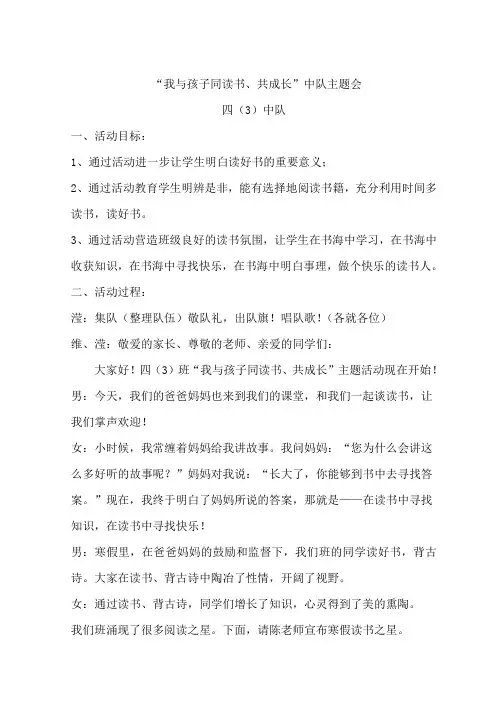 “我与孩子同读书、共成长”中队主题会

四（3）中队

一、活动目标：

1、通过活动进一步让学生明白读好书的重要意义；

2、通过活动教育学生明辨是非，能有选择地阅读书籍，充分利用时间多读书，读好书。

3、通过活动营造班级良好的读书氛围，让学生在书海中学习，在书海中收获知识，在书海中寻找快乐，在书海中明白事理，做个快乐的读书人。

二、活动过程：

滢：集队（整理队伍）敬队礼，出队旗！唱队歌！（各就各位）

维、滢：敬爱的家长、尊敬的老师、亲爱的同学们：

大家好！四（3）班“我与孩子同读书、共成长”主题活动现在开始！

男：今天，我们的爸爸妈妈也来到我们的课堂，和我们一起谈读书，让我们掌声欢迎！

女：小时候，我常缠着妈妈给我讲故事。我问妈妈：“您为什么会讲这么多好听的故事呢？”妈妈对我说：“长大了，你能够到书中去寻找答案。”现在，我终于明白了妈妈所说的答案，那就是——在读书中寻找知识，在读书中寻找快乐！

男：寒假里，在爸爸妈妈的鼓励和监督下，我们班的同学读好书，背古诗。大家在读书、背古诗中陶冶了性情，开阔了视野。

女：通过读书、背古诗，同学们增长了知识，心灵得到了美的熏陶。

我们班涌现了很多阅读之星。下面，请陈老师宣布寒假读书之星。